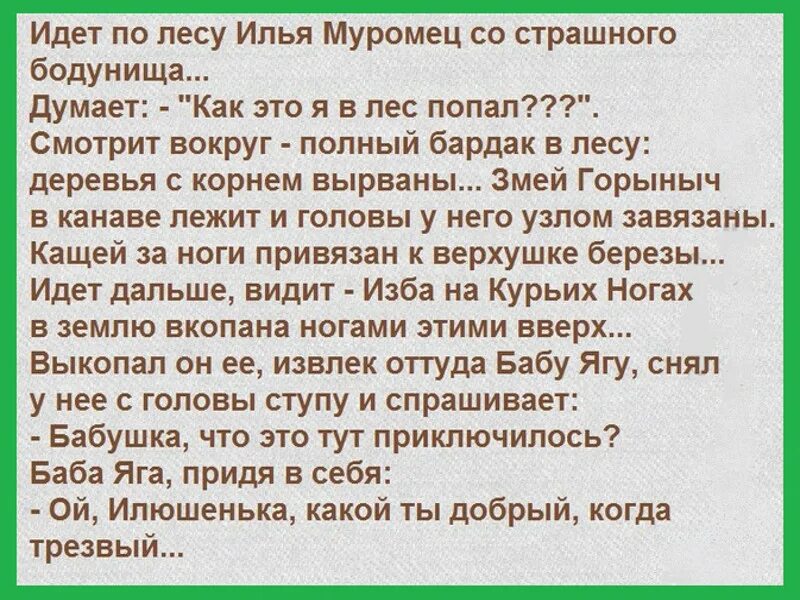 Идет по лесу Илья Муромец со страшного бодунища...
Думает: - "Как это я в лес попал???".
Смотрит вокруг - полный бардак в лесу: деревья с корнем вырваны... Змей Горыныч в канаве лежит и головы у него узлом завязаны. Кащей за ноги привязан к верхушке березы...
Идет дальше, видит - Изба на Курьих Ногах в землю вкопана ногами этими вверх...
Выкопал он ее, извлек оттуда Бабу Ягу, снял у нее с головы ступу и спрашивает:
- Бабушка, что это тут приключилось?
Баба Яга, придя в себя:
- Ой, Илюшенька, какой ты добрый, когда трезвый...